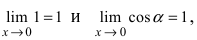 $\lim_{x \to 0} 1 = 1$ и $\lim_{x \to 0} \cos \alpha = 1$,